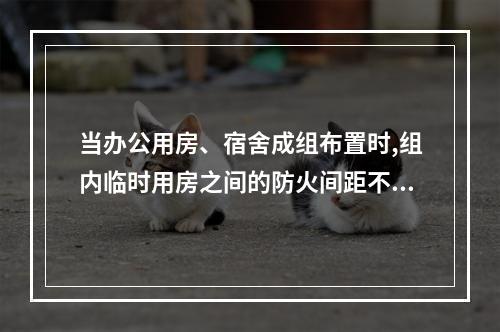 当办公用房、宿舍成组布置时,组内临时用房之间的防火间距不...